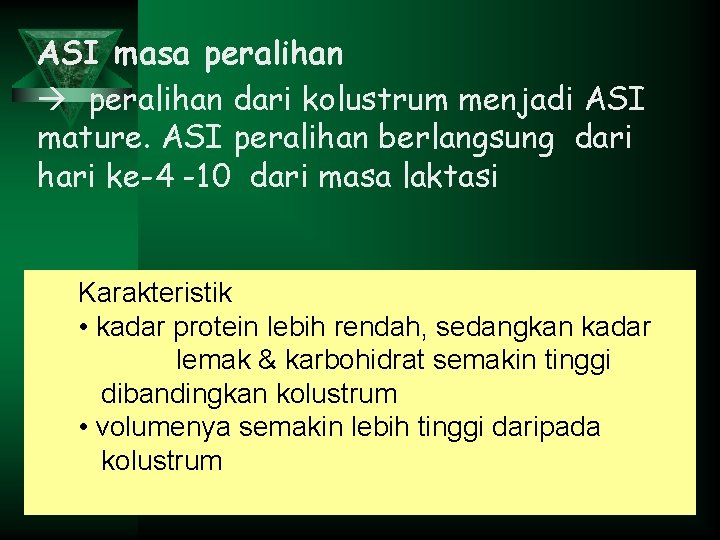 ASI masa peralihan

→ peralihan dari kolustrum menjadi ASI mature. ASI peralihan berlangsung dari hari ke-4 -10 dari masa laktasi

Karakteristik
• kadar protein lebih rendah, sedangkan kadar lemak & karbohidrat semakin tinggi dibandingkan kolustrum
• volumenya semakin lebih tinggi daripada kolustrum